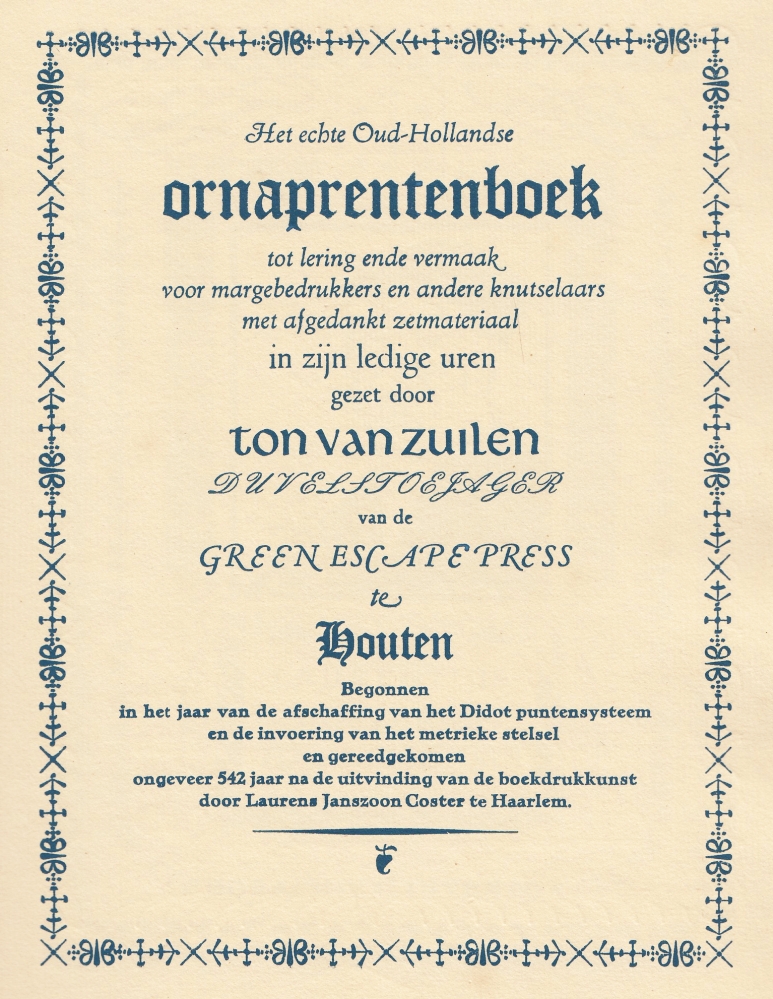 Het echte Oud-Hollandse

ornaprentenboek

tot lering ende vermaak
voor margebedrukkers en andere knutselaars
met afgedankt zetmateriaal
in zijn ledige uren
gezet door

ton van zuilen

DUVELSTOEJAGER

van de

GREEN ESCAPE PRESS

te

Houten

Begonnen
in het jaar van de afschaffing van het Didot puntensysteem
en de invoering van het metrieke stelsel
en gereedgekomen
ongeveer 542 jaar na de uitvinding van de boekdrukkunst
door Laurens Janszoon Coster te Haarlem.